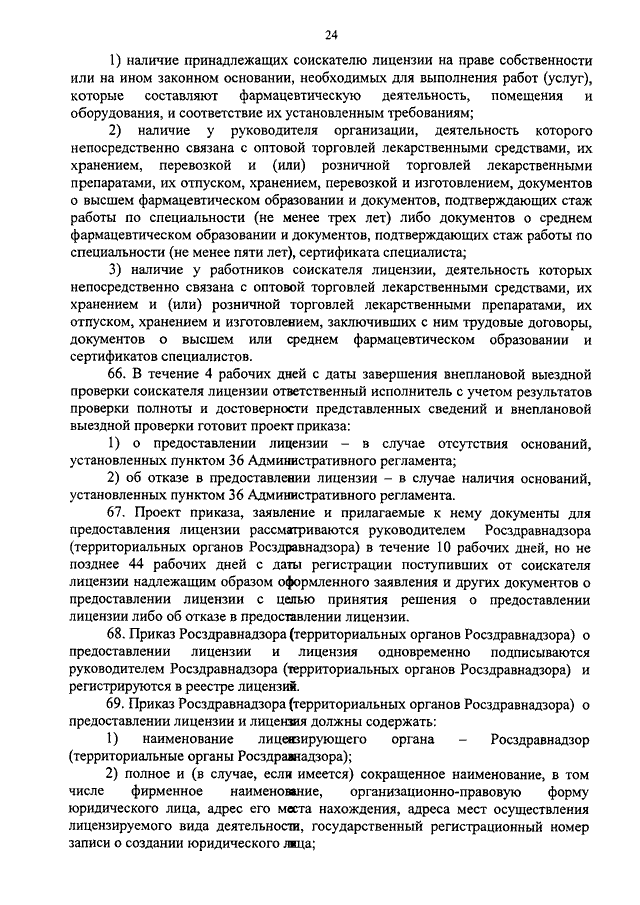 24

1) наличие принадлежащих соискателю лицензии на праве собственности или на ином законном основании, необходимых для выполнения работ (услуг), которые составляют фармацевтическую деятельность, помещения и оборудования, и соответствие их установленным требованиям;

2) наличие у руководителя организации, деятельность которого непосредственно связана с оптовой торговлей лекарственными средствами, их хранением, перевозкой и (или) розничной торговлей лекарственными препаратами, их отпуском, хранением, перевозкой и изготовлением, документов о высшем фармацевтическом образовании и документов, подтверждающих стаж работы по специальности (не менее трех лет) либо документов о среднем фармацевтическом образовании и документов, подтверждающих стаж работы по специальности (не менее пяти лет), сертификата специалиста;

3) наличие у работников соискателя лицензии, деятельность которых непосредственно связана с оптовой торговлей лекарственными средствами, их хранением и (или) розничной торговлей лекарственными препаратами, их отпуском, хранением и изготовлением, заключивших с ним трудовые договоры, документов о высшем или среднем фармацевтическом образовании и сертификатов специалистов.

66. В течение 4 рабочих дней с даты завершения внеплановой выездной проверки соискателя лицензии ответственный исполнитель с учетом результатов проверки полноты и достоверности представленных сведений и внеплановой выездной проверки готовит проект приказа:

1) о предоставлении лицензии – в случае отсутствия оснований, установленных пунктом 36 Административного регламента;

2) об отказе в предоставлении лицензии – в случае наличия оснований, установленных пунктом 36 Административного регламента.

67. Проект приказа, заявление и прилагаемые к нему документы для предоставления лицензии рассматриваются руководителем Росздравнадзора (территориальных органов Росздравнадзора) в течение 10 рабочих дней, но не позднее 44 рабочих дней с даты регистрации поступивших от соискателя лицензии надлежащим образом оформленного заявления и других документов о предоставлении лицензии с целью принятия решения о предоставлении лицензии либо об отказе в предоставлении лицензии.

68. Приказ Росздравнадзора (территориальных органов Росздравнадзора) о предоставлении лицензии и лицензия одновременно подписываются руководителем Росздравнадзора (территориальных органов Росздравнадзора) и регистрируются в реестре лицензий.

69. Приказ Росздравнадзора (территориальных органов Росздравнадзора) о предоставлении лицензии и лицензия должны содержать:

1) наименование лицензирующего органа – Росздравнадзор (территориальные органы Росздравнадзора);

2) полное и (в случае, если имеется) сокращенное наименование, в том числе фирменное наименование, организационно-правовую форму юридического лица, адрес его места нахождения, адреса мест осуществления лицензируемого вида деятельности, государственный регистрационный номер записи о создании юридического лица;